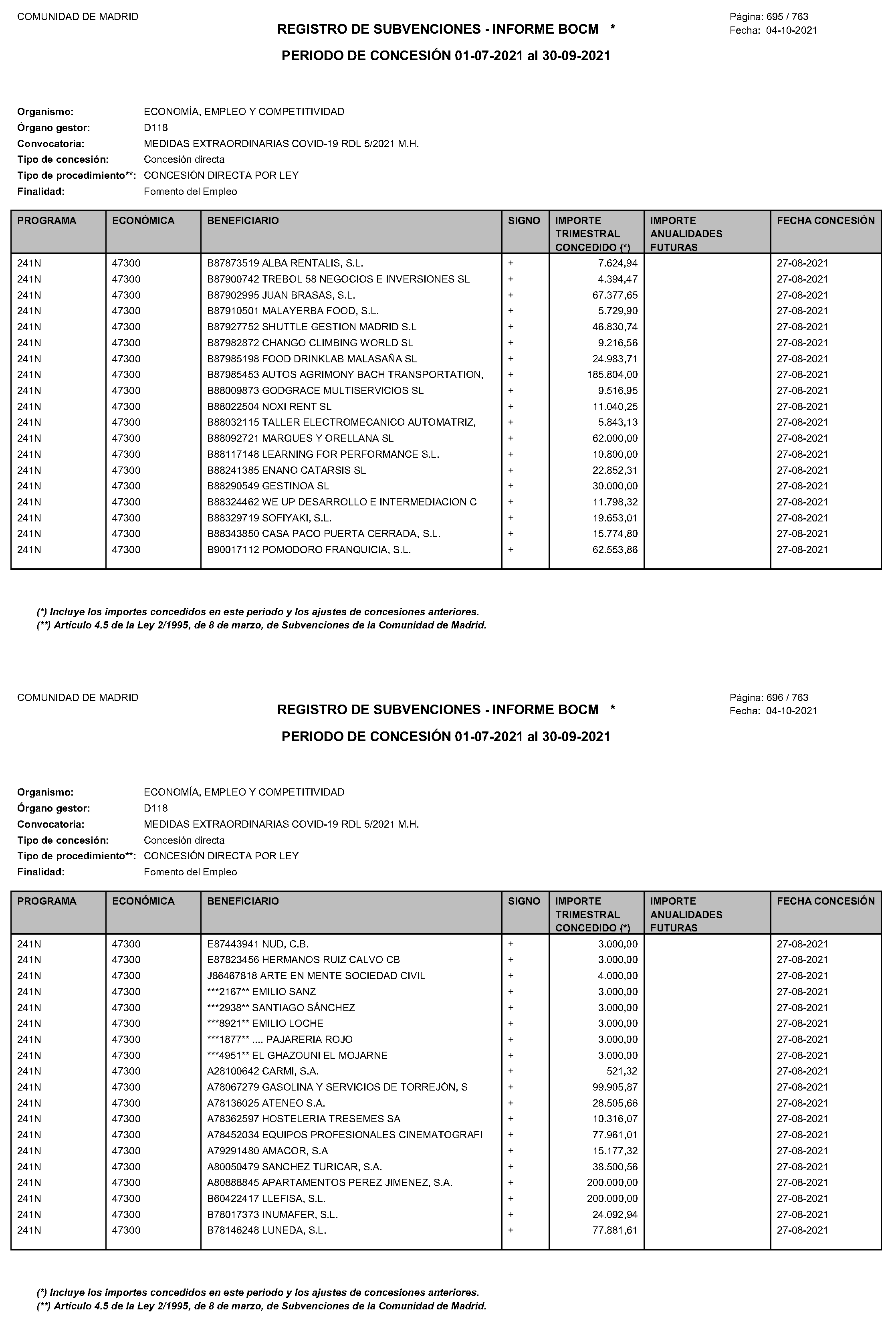 COMUNIDAD DE MADRID

REGISTRO DE SUBVENCIONES - INFORME BOCM *

Página: 695 / 763
Fecha: 04-10-2021

PERIODO DE CONCESIÓN 01-07-2021 al 30-09-2021

Organismo: ECONOMÍA, EMPLEO Y COMPETITIVIDAD
Órgano gestor: D118
Convocatoria: MEDIDAS EXTRAORDINARIAS COVID-19 RDL 5/2021 M.H.
Tipo de concesión: Concesión directa
Tipo de procedimiento**: CONCESIÓN DIRECTA POR LEY
Finalidad: Fomento del Empleo

| PROGRAMA | ECONÓMICA | BENEFICIARIO | SIGNO | IMPORTE TRIMESTRAL CONCEDIDO (*) | IMPORTE ANUALIDADES FUTURAS | FECHA CONCESIÓN |
|---|---|---|---|---|---|---|
| 241N | 47300 | B87873519 ALBA RENTALIS, S.L. | + | 7.624,94 | | 27-08-2021 |
| 241N | 47300 | B87900742 TREBOL 58 NEGOCIOS E INVERSIONES SL | + | 4.394,47 | | 27-08-2021 |
| 241N | 47300 | B87902995 JUAN BRASAS, S.L. | + | 67.377,65 | | 27-08-2021 |
| 241N | 47300 | B87910501 MALAYERBA FOOD, S.L. | + | 5.729,90 | | 27-08-2021 |
| 241N | 47300 | B87927752 SHUTTLE GESTION MADRID S.L | + | 46.830,74 | | 27-08-2021 |
| 241N | 47300 | B87982872 CHANGO CLIMBING WORLD SL | + | 9.216,56 | | 27-08-2021 |
| 241N | 47300 | B87985198 FOOD DRINKLAB MALASAÑA SL | + | 24.983,71 | | 27-08-2021 |
| 241N | 47300 | B87985453 AUTOS AGRIMONY BACH TRANSPORTATION, | + | 185.804,00 | | 27-08-2021 |
| 241N | 47300 | B88009873 GODGRACE MULTISERVICIOS SL | + | 9.516,95 | | 27-08-2021 |
| 241N | 47300 | B88022504 NOXI RENT SL | + | 11.040,25 | | 27-08-2021 |
| 241N | 47300 | B88032115 TALLER ELECTROMECANICO AUTOMATRIZ, | + | 5.843,13 | | 27-08-2021 |
| 241N | 47300 | B88092721 MARQUES Y ORELLANA SL | + | 62.000,00 | | 27-08-2021 |
| 241N | 47300 | B88117148 LEARNING FOR PERFORMANCE S.L. | + | 10.800,00 | | 27-08-2021 |
| 241N | 47300 | B88241385 ENANO CATARSIS SL | + | 22.852,31 | | 27-08-2021 |
| 241N | 47300 | B88290549 GESTINOA SL | + | 30.000,00 | | 27-08-2021 |
| 241N | 47300 | B88324462 WE UP DESARROLLO E INTERMEDIACION C | + | 11.798,32 | | 27-08-2021 |
| 241N | 47300 | B88329719 SOFIYAKI, S.L. | + | 19.653,01 | | 27-08-2021 |
| 241N | 47300 | B88343850 CASA PACO PUERTA CERRADA, S.L. | + | 15.774,80 | | 27-08-2021 |
| 241N | 47300 | B90017112 POMODORO FRANQUICIA, S.L. | + | 62.553,86 | | 27-08-2021 |

(*) Incluye los importes concedidos en este periodo y los ajustes de concesiones anteriores.
(**) Artículo 4.5 de la Ley 2/1995, de 8 de marzo, de Subvenciones de la Comunidad de Madrid.

COMUNIDAD DE MADRID

REGISTRO DE SUBVENCIONES - INFORME BOCM *

Página: 696 / 763
Fecha: 04-10-2021

PERIODO DE CONCESIÓN 01-07-2021 al 30-09-2021

Organismo: ECONOMÍA, EMPLEO Y COMPETITIVIDAD
Órgano gestor: D118
Convocatoria: MEDIDAS EXTRAORDINARIAS COVID-19 RDL 5/2021 M.H.
Tipo de concesión: Concesión directa
Tipo de procedimiento**: CONCESIÓN DIRECTA POR LEY
Finalidad: Fomento del Empleo

| PROGRAMA | ECONÓMICA | BENEFICIARIO | SIGNO | IMPORTE TRIMESTRAL CONCEDIDO (*) | IMPORTE ANUALIDADES FUTURAS | FECHA CONCESIÓN |
|---|---|---|---|---|---|---|
| 241N | 47300 | E87443941 NUD, C.B. | + | 3.000,00 | | 27-08-2021 |
| 241N | 47300 | E87823456 HERMANOS RUIZ CALVO CB | + | 3.000,00 | | 27-08-2021 |
| 241N | 47300 | J86467818 ARTE EN MENTE SOCIEDAD CIVIL | + | 4.000,00 | | 27-08-2021 |
| 241N | 47300 | ***2167** EMILIO SANZ | + | 3.000,00 | | 27-08-2021 |
| 241N | 47300 | ***2938** SANTIAGO SÁNCHEZ | + | 3.000,00 | | 27-08-2021 |
| 241N | 47300 | ***8921** EMILIO LOCHE | + | 3.000,00 | | 27-08-2021 |
| 241N | 47300 | ***1877** .... PAJARERIA ROJO | + | 3.000,00 | | 27-08-2021 |
| 241N | 47300 | ***4951** EL GHAZOUNI EL MOJARNE | + | 3.000,00 | | 27-08-2021 |
| 241N | 47300 | A28100642 CARMI, S.A. | + | 521,32 | | 27-08-2021 |
| 241N | 47300 | A78067279 GASOLINA Y SERVICIOS DE TORREJÓN, S | + | 99.905,87 | | 27-08-2021 |
| 241N | 47300 | A78136025 ATENEO S.A. | + | 28.505,66 | | 27-08-2021 |
| 241N | 47300 | A78362597 HOSTELERIA TRESEMES SA | + | 10.316,07 | | 27-08-2021 |
| 241N | 47300 | A78452034 EQUIPOS PROFESIONALES CINEMATOGRAFI | + | 77.961,01 | | 27-08-2021 |
| 241N | 47300 | A79291480 AMACOR, S.A | + | 15.177,32 | | 27-08-2021 |
| 241N | 47300 | A80050479 SANCHEZ TURICAR, S.A. | + | 38.500,56 | | 27-08-2021 |
| 241N | 47300 | A80888845 APARTAMENTOS PEREZ JIMENEZ, S.A. | + | 200.000,00 | | 27-08-2021 |
| 241N | 47300 | B60422417 LLEFISA, S.L. | + | 200.000,00 | | 27-08-2021 |
| 241N | 47300 | B78017373 INUMAFER, S.L. | + | 24.092,94 | | 27-08-2021 |
| 241N | 47300 | B78146248 LUNEDA, S.L. | + | 77.881,61 | | 27-08-2021 |

(*) Incluye los importes concedidos en este periodo y los ajustes de concesiones anteriores.
(**) Artículo 4.5 de la Ley 2/1995, de 8 de marzo, de Subvenciones de la Comunidad de Madrid.